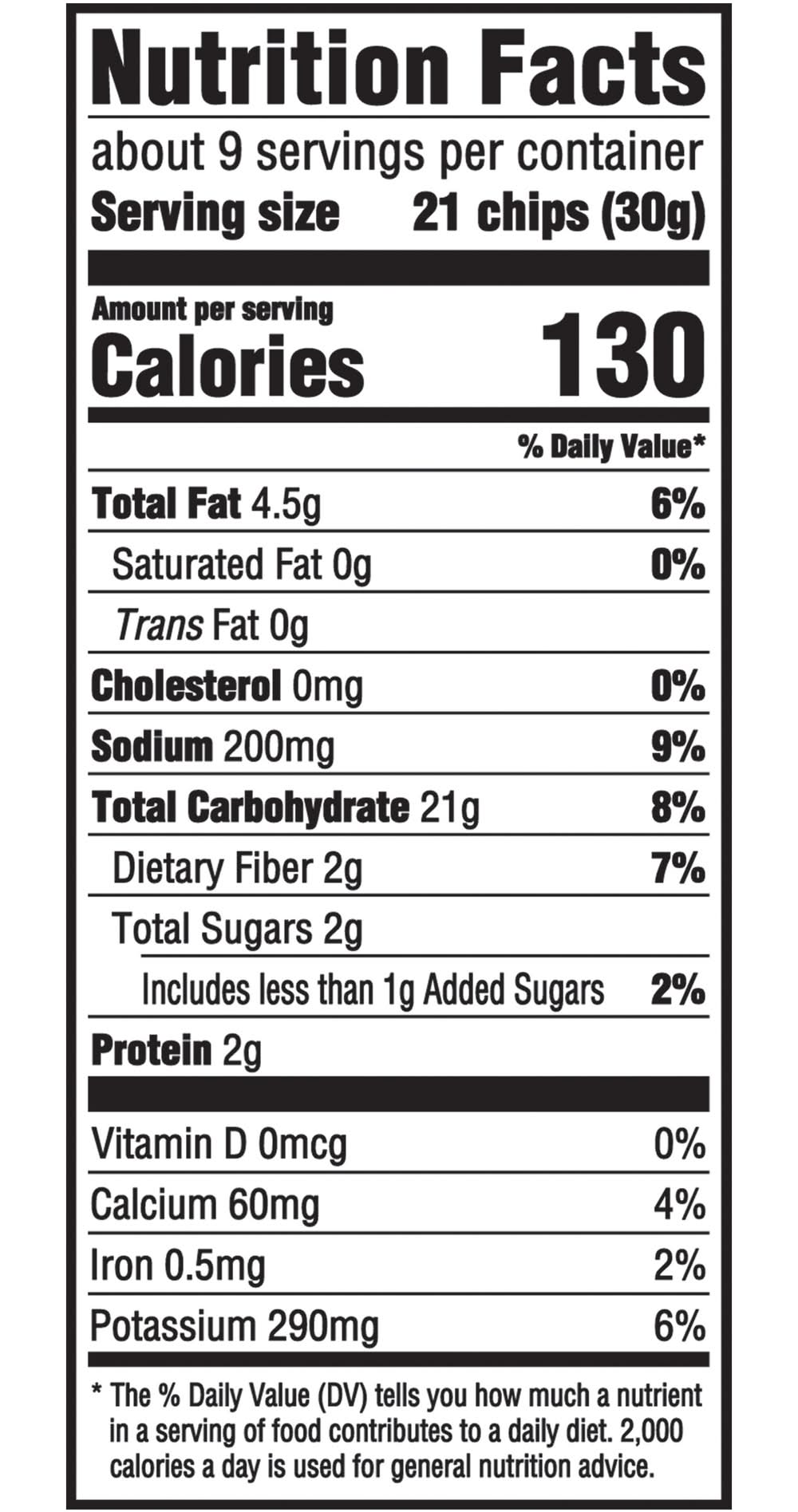 Nutrition Facts

about 9 servings per container

Serving size 21 chips (30g)

Amount per serving

Calories 130

% Daily Value*

Total Fat 4.5g 6%

Saturated Fat 0g 0%

Trans Fat 0g

Cholesterol 0mg 0%

Sodium 200mg 9%

Total Carbohydrate 21g 8%

Dietary Fiber 2g 7%

Total Sugars 2g

Includes less than 1g Added Sugars 2%

Protein 2g

Vitamin D 0mcg 0%

Calcium 60mg 4%

Iron 0.5mg 2%

Potassium 290mg 6%

* The % Daily Value (DV) tells you how much a nutrient in a serving of food contributes to a daily diet. 2,000 calories a day is used for general nutrition advice.